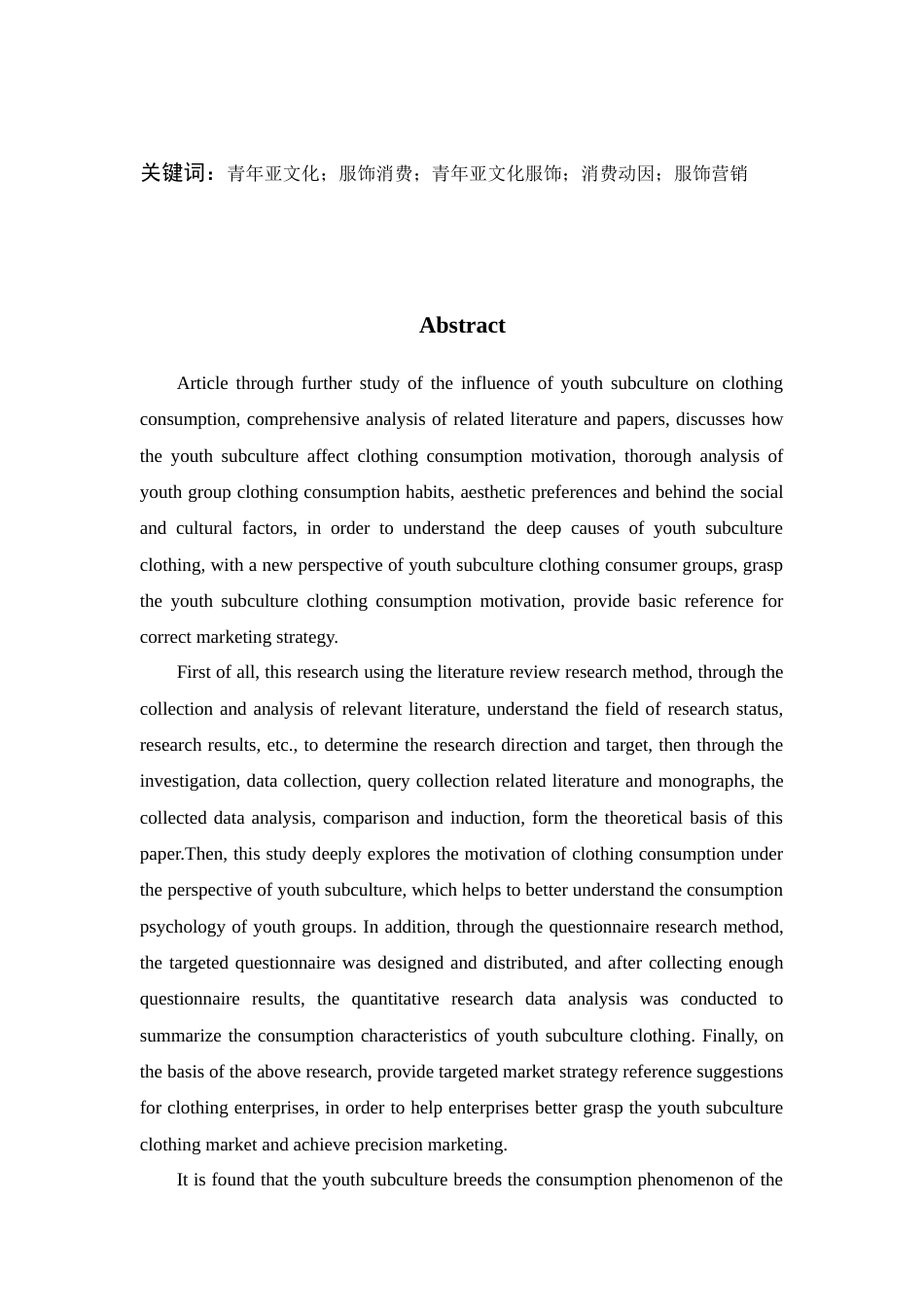 关键词：青年亚文化；服饰消费；青年亚文化服饰；消费动因；服饰营销

Abstract

Article through further study of the influence of youth subculture on clothing consumption, comprehensive analysis of related literature and papers, discusses how the youth subculture affect clothing consumption motivation, thorough analysis of youth group clothing consumption habits, aesthetic preferences and behind the social and cultural factors, in order to understand the deep causes of youth subculture clothing, with a new perspective of youth subculture clothing consumer groups, grasp the youth subculture clothing consumption motivation, provide basic reference for correct marketing strategy.

First of all, this research using the literature review research method, through the collection and analysis of relevant literature, understand the field of research status, research results, etc., to determine the research direction and target, then through the investigation, data collection, query collection related literature and monographs, the collected data analysis, comparison and induction, form the theoretical basis of this paper.Then, this study deeply explores the motivation of clothing consumption under the perspective of youth subculture, which helps to better understand the consumption psychology of youth groups. In addition, through the questionnaire research method, the targeted questionnaire was designed and distributed, and after collecting enough questionnaire results, the quantitative research data analysis was conducted to summarize the consumption characteristics of youth subculture clothing. Finally, on the basis of the above research, provide targeted market strategy reference suggestions for clothing enterprises, in order to help enterprises better grasp the youth subculture clothing market and achieve precision marketing.

It is found that the youth subculture breeds the consumption phenomenon of the